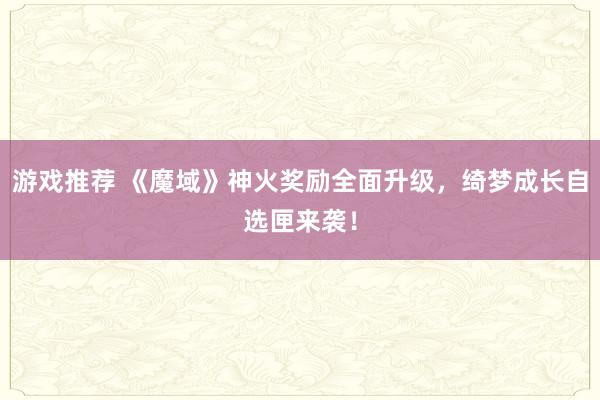 游戏推荐 《魔域》神火奖励全面升级，绮梦成长自选匣来袭！